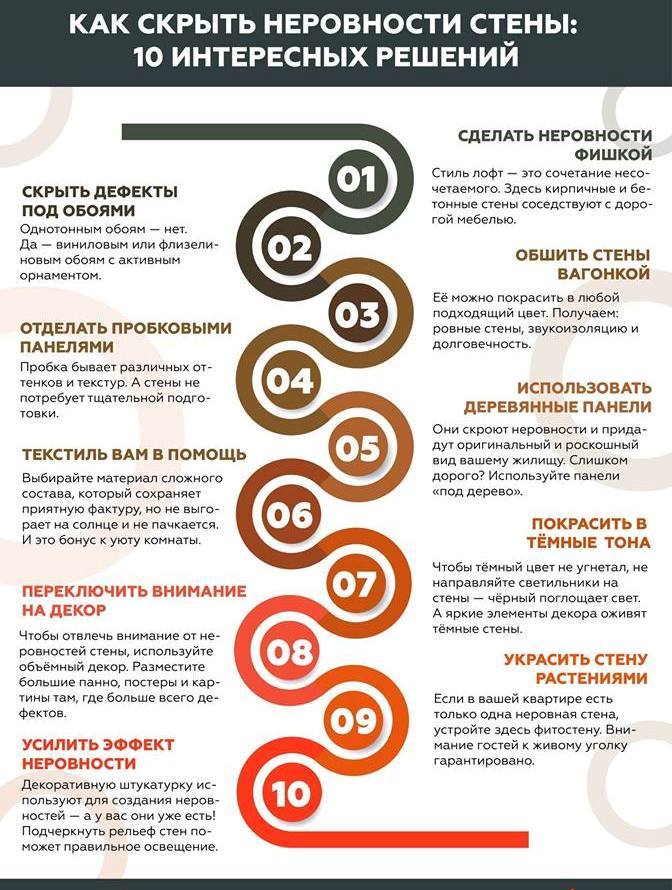 КАК СКРЫТЬ НЕРОВНОСТИ СТЕНЫ: 10 ИНТЕРЕСНЫХ РЕШЕНИЙ

01

СДЕЛАТЬ НЕРОВНОСТИ ФИШКОЙ
Стиль лофт — это сочетание несочетаемого. Здесь кирпичные и бетонные стены соседствуют с дорогой мебелью.

02

СКРЫТЬ ДЕФЕКТЫ ПОД ОБОЯМИ
Однотонным обоям — нет. Да — виниловым или флизелиновым обоям с активным орнаментом.

03

ОБШИТЬ СТЕНЫ ВАГОНКОЙ
Её можно покрасить в любой подходящий цвет. Получаем: ровные стены, звукоизоляцию и долговечность.

04

ОТДЕЛАТЬ ПРОБКОВЫМИ ПАНЕЛЯМИ
Пробка бывает различных оттенков и текстур. А стены не потребует тщательной подготовки.

05

ИСПОЛЬЗОВАТЬ ДЕРЕВЯННЫЕ ПАНЕЛИ
Они скроют неровности и придадут оригинальный и роскошный вид вашему жилищу. Слишком дорого? Используйте панели «под дерево».

06

ТЕКСТИЛЬ ВАМ В ПОМОЩЬ
Выбирайте материал сложного состава, который сохраняет приятную фактуру, но не выгорает на солнце и не пачкается. И это бонус к уюту комнаты.

07

ПОКРАСИТЬ В ТЁМНЫЕ ТОНА
Чтобы тёмный цвет не угнетал, не направляйте светильники на стены — чёрный поглощает свет. А яркие элементы декора оживят тёмные стены.

08

ПЕРЕКЛЮЧИТЬ ВНИМАНИЕ НА ДЕКОР
Чтобы отвлечь внимание от неровностей стены, используйте объёмный декор. Разместите большие панно, постеры и картины там, где больше всего дефектов.

09

УКРАСИТЬ СТЕНУ РАСТЕНИЯМИ
Если в вашей квартире есть только одна неровная стена, устройте здесь фитостену. Внимание гостей к живому уголку гарантировано.

10

УСИЛИТЬ ЭФФЕКТ НЕРОВНОСТИ
Декоративную штукатурку используют для создания неровностей — а у вас они уже есть! Подчеркнуть рельеф стен поможет правильное освещение.